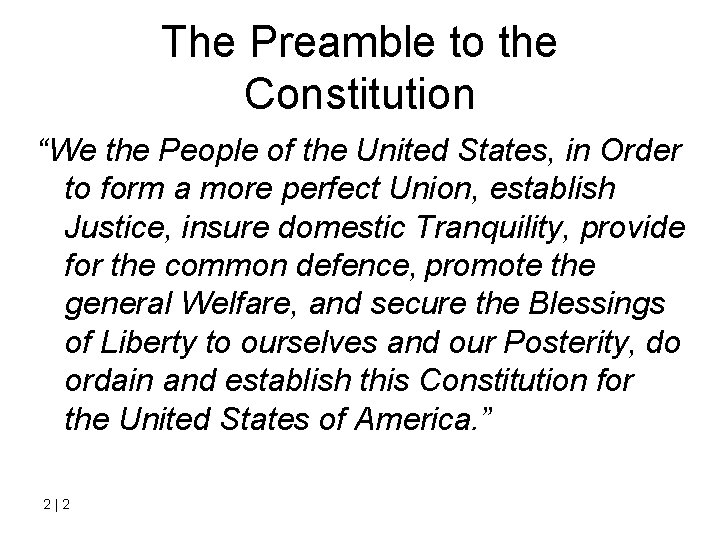 The Preamble to the Constitution

"We the People of the United States, in Order to form a more perfect Union, establish Justice, insure domestic Tranquility, provide for the common defence, promote the general Welfare, and secure the Blessings of Liberty to ourselves and our Posterity, do ordain and establish this Constitution for the United States of America."

2 | 2